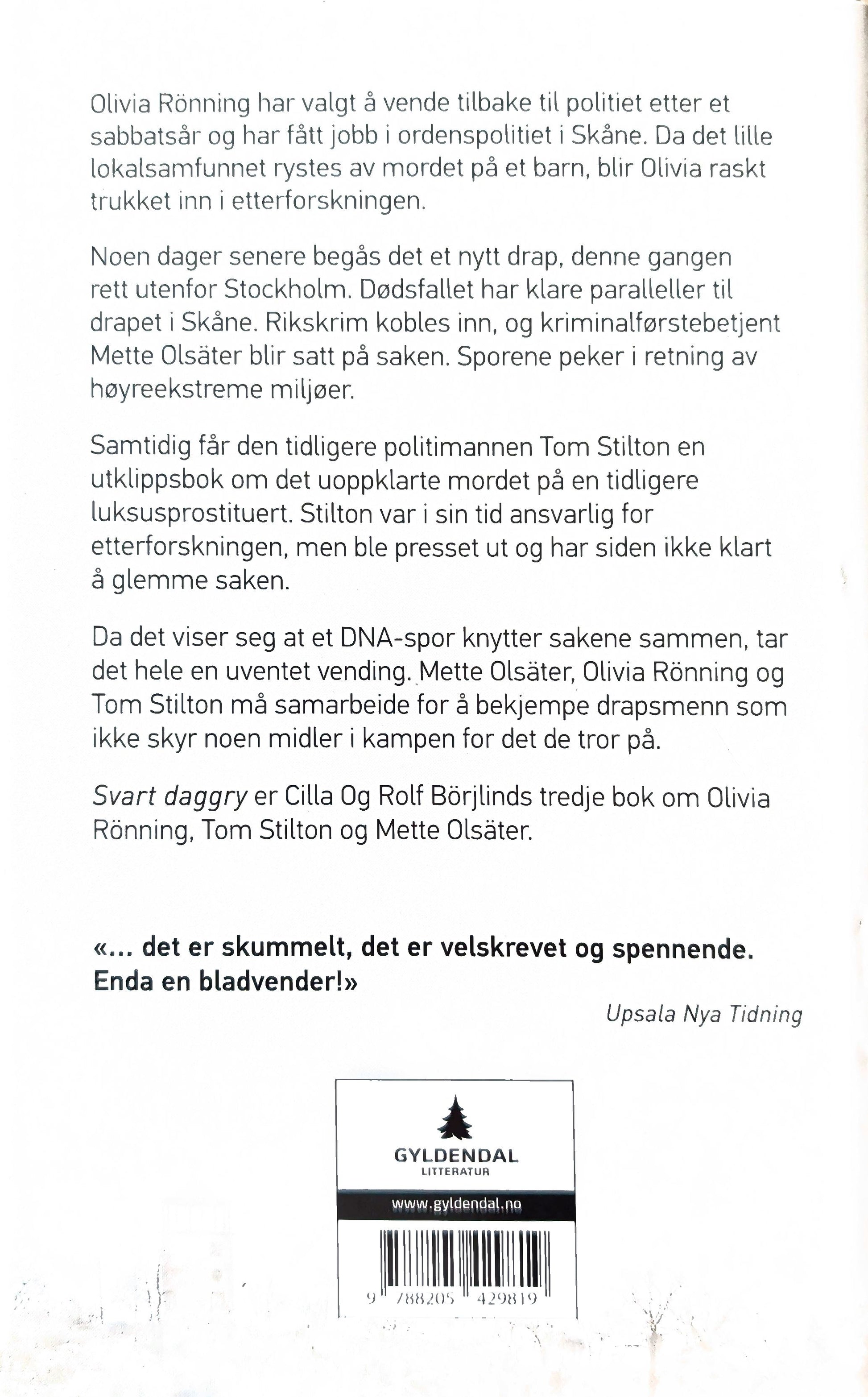 Olivia Rönning har valgt å vende tilbake til politiet etter et sabbatsår og har fått jobb i ordenspolitiet i Skåne. Da det lille lokalsamfunnet rystes av mordet på et barn, blir Olivia raskt trukket inn i etterforskningen.

Noen dager senere begås det et nytt drap, denne gangen rett utenfor Stockholm. Dødsfallet har klare paralleller til drapet i Skåne. Rikskrim kobles inn, og kriminalførstebetjent Mette Olsäter blir satt på saken. Sporene peker i retning av høyreekstreme miljøer.

Samtidig får den tidligere politimannen Tom Stilton en utklippsbok om det uoppklarte mordet på en tidligere luksusprostituert. Stilton var i sin tid ansvarlig for etterforskningen, men ble presset ut og har siden ikke klart å glemme saken.

Da det viser seg at et DNA-spor knytter sakene sammen, tar det hele en uventet vending. Mette Olsäter, Olivia Rönning og Tom Stilton må samarbeide for å bekjempe drapsmenn som ikke skyr noen midler i kampen for det de tror på.

Svart daggry er Cilla Og Rolf Börjlinds tredje bok om Olivia Rönning, Tom Stilton og Mette Olsäter.

«... det er skummelt, det er velskrevet og spennende. Enda en bladvender!»

Upsala Nya Tidning

GYLDENDAL
LITTERATUR

www.gyldendal.no

9 788205 429819